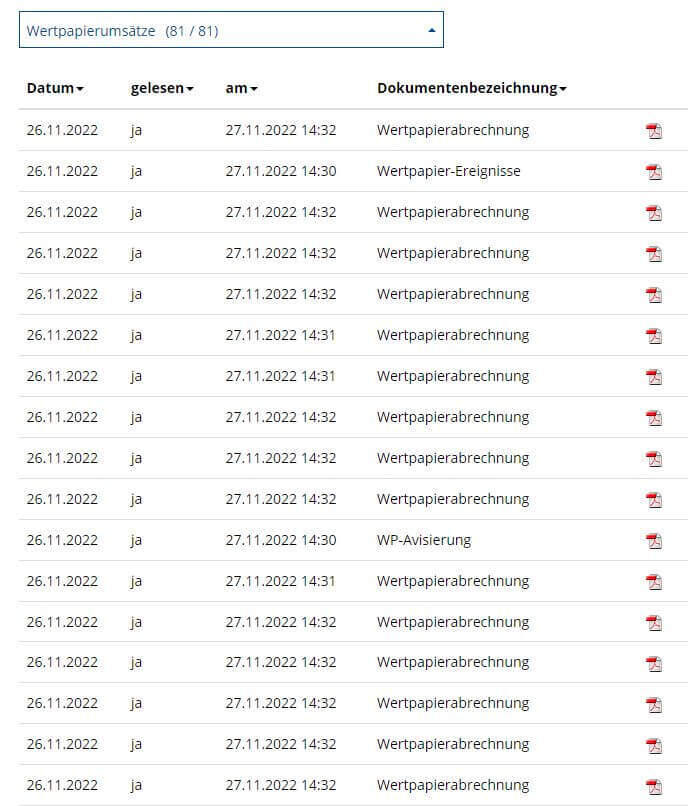 Wertpapierumsätze (81 / 81)

| Datum | gelesen | am | Dokumentenbezeichnung |
|---|---|---|---|
| 26.11.2022 | ja | 27.11.2022 14:32 | Wertpapierabrechnung |
| 26.11.2022 | ja | 27.11.2022 14:30 | Wertpapier-Ereignisse |
| 26.11.2022 | ja | 27.11.2022 14:32 | Wertpapierabrechnung |
| 26.11.2022 | ja | 27.11.2022 14:32 | Wertpapierabrechnung |
| 26.11.2022 | ja | 27.11.2022 14:32 | Wertpapierabrechnung |
| 26.11.2022 | ja | 27.11.2022 14:31 | Wertpapierabrechnung |
| 26.11.2022 | ja | 27.11.2022 14:31 | Wertpapierabrechnung |
| 26.11.2022 | ja | 27.11.2022 14:32 | Wertpapierabrechnung |
| 26.11.2022 | ja | 27.11.2022 14:32 | Wertpapierabrechnung |
| 26.11.2022 | ja | 27.11.2022 14:32 | Wertpapierabrechnung |
| 26.11.2022 | ja | 27.11.2022 14:30 | WP-Avisierung |
| 26.11.2022 | ja | 27.11.2022 14:31 | Wertpapierabrechnung |
| 26.11.2022 | ja | 27.11.2022 14:32 | Wertpapierabrechnung |
| 26.11.2022 | ja | 27.11.2022 14:32 | Wertpapierabrechnung |
| 26.11.2022 | ja | 27.11.2022 14:32 | Wertpapierabrechnung |
| 26.11.2022 | ja | 27.11.2022 14:32 | Wertpapierabrechnung |
| 26.11.2022 | ja | 27.11.2022 14:32 | Wertpapierabrechnung |